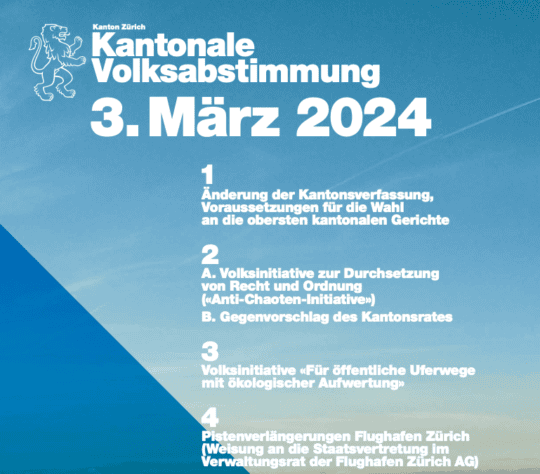 Kanton Zürich

Kantonale Volksabstimmung

3. März 2024

1

Änderung der Kantonsverfassung, Voraussetzungen für die Wahl an die obersten kantonalen Gerichte

2

A. Volksinitiative zur Durchsetzung von Recht und Ordnung («Anti-Chaoten-Initiative»)

B. Gegenvorschlag des Kantonsrates

3

Volksinitiative «Für öffentliche Uferwege mit ökologischer Aufwertung»

4

Pistenverlängerungen Flughafen Zürich (Weisung an die Staatsvertretung im Verwaltungsrat der Flughafen Zürich AG)